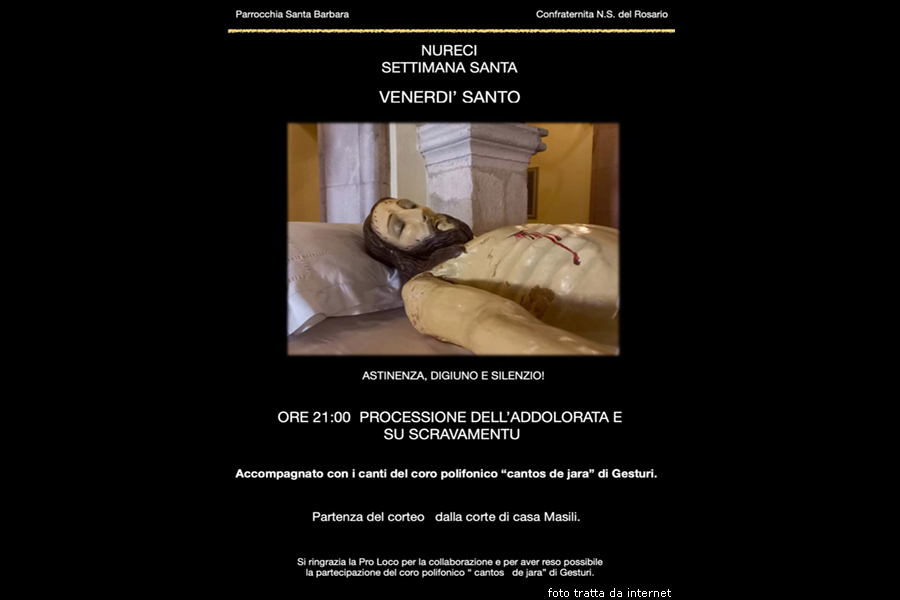 Parrocchia Santa Barbara

Confraternita N.S. del Rosario

NURECI
SETTIMANA SANTA

VENERDI' SANTO

ASTINENZA, DIGIUNO E SILENZIO!

ORE 21:00 PROCESSIONE DELL'ADDOLORATA E SU SCRAVAMENTU

Accompagnato con i canti del coro polifonico "cantos de jara" di Gesturi.

Partenza del corteo dalla corte di casa Masili.

Si ringrazia la Pro Loco per la collaborazione e per aver reso possibile la partecipazione del coro polifonico " cantos de jara" di Gesturi.

foto tratta da internet